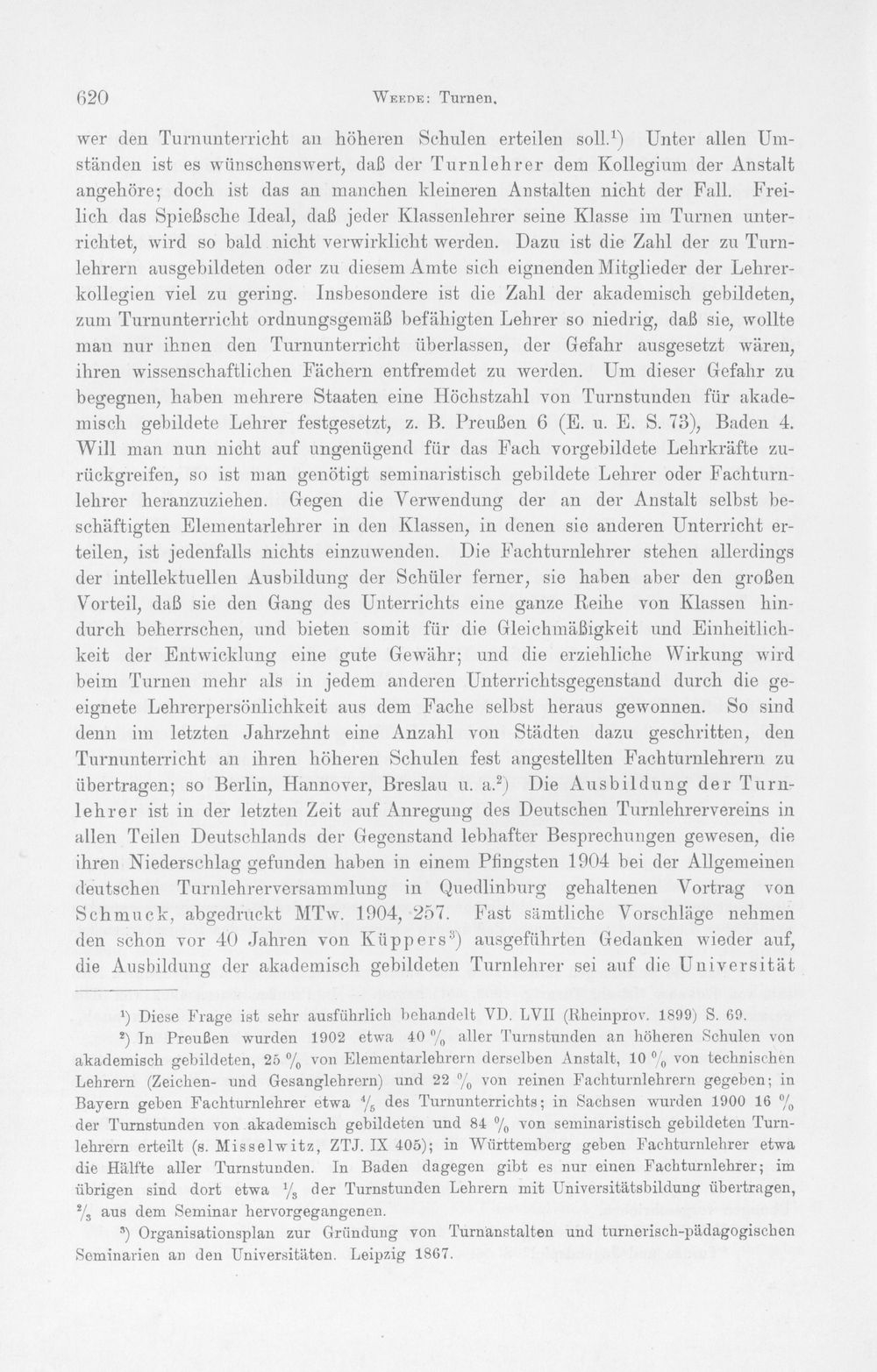 620 Weede: Turnen.

wer den Turnunterricht an höheren Schulen erteilen soll.$^{1}$) Unter allen Umständen ist es wünschenswert, daß der Turnlehrer dem Kollegium der Anstalt angehöre; doch ist das an manchen kleineren Anstalten nicht der Fall. Freilich das Spießsche Ideal, daß jeder Klassenlehrer seine Klasse im Turnen unterrichtet, wird so bald nicht verwirklicht werden. Dazu ist die Zahl der zu Turnlehrern ausgebildeten oder zu diesem Amte sich eignenden Mitglieder der Lehrerkollegien viel zu gering. Insbesondere ist die Zahl der akademisch gebildeten, zum Turnunterricht ordnungsgemäß befähigten Lehrer so niedrig, daß sie, wollte man nur ihnen den Turnunterricht überlassen, der Gefahr ausgesetzt wären, ihren wissenschaftlichen Fächern entfremdet zu werden. Um dieser Gefahr zu begegnen, haben mehrere Staaten eine Höchstzahl von Turnstunden für akademisch gebildete Lehrer festgesetzt, z. B. Preußen 6 (E. u. E. S. 73), Baden 4. Will man nun nicht auf ungenügend für das Fach vorgebildete Lehrkräfte zurückgreifen, so ist man genötigt seminaristisch gebildete Lehrer oder Fachturnlehrer heranzuziehen. Gegen die Verwendung der an der Anstalt selbst beschäftigten Elementarlehrer in den Klassen, in denen sie anderen Unterricht erteilen, ist jedenfalls nichts einzuwenden. Die Fachturnlehrer stehen allerdings der intellektuellen Ausbildung der Schüler ferner, sie haben aber den großen Vorteil, daß sie den Gang des Unterrichts eine ganze Reihe von Klassen hindurch beherrschen, und bieten somit für die Gleichmäßigkeit und Einheitlichkeit der Entwicklung eine gute Gewähr; und die erziehliche Wirkung wird beim Turnen mehr als in jedem anderen Unterrichtsgegenstand durch die geeignete Lehrerpersönlichkeit aus dem Fache selbst heraus gewonnen. So sind denn im letzten Jahrzehnt eine Anzahl von Städten dazu geschritten, den Turnunterricht an ihren höheren Schulen fest angestellten Fachturnlehrern zu übertragen; so Berlin, Hannover, Breslau u. a.$^{2}$) Die Ausbildung der Turnlehrer ist in der letzten Zeit auf Anregung des Deutschen Turnlehrervereins in allen Teilen Deutschlands der Gegenstand lebhafter Besprechungen gewesen, die ihren Niederschlag gefunden haben in einem Pfingsten 1904 bei der Allgemeinen deutschen Turnlehrerversammlung in Quedlinburg gehaltenen Vortrag von Schmuck, abgedruckt MTw. 1904, 257. Fast sämtliche Vorschläge nehmen den schon vor 40 Jahren von Küppers$^{3}$) ausgeführten Gedanken wieder auf, die Ausbildung der akademisch gebildeten Turnlehrer sei auf die Universität

$^{1}$) Diese Frage ist sehr ausführlich behandelt VD. LVII (Rheinprov. 1899) S. 69.

$^{2}$) In Preußen wurden 1902 etwa 40 % aller Turnstunden an höheren Schulen von akademisch gebildeten, 25 % von Elementarlehrern derselben Anstalt, 10 % von technischen Lehrern (Zeichen- und Gesanglehrern) und 22 % von reinen Fachturnlehrern gegeben; in Bayern geben Fachturnlehrer etwa $\frac{4}{5}$ des Turnunterrichts; in Sachsen wurden 1900 16 % der Turnstunden von akademisch gebildeten und 84 % von seminaristisch gebildeten Turnlehrern erteilt (s. Misselwitz, ZTJ. IX 405); in Württemberg geben Fachturnlehrer etwa die Hälfte aller Turnstunden. In Baden dagegen gibt es nur einen Fachturnlehrer; im übrigen sind dort etwa $\frac{1}{3}$ der Turnstunden Lehrern mit Universitätsbildung übertragen, $\frac{2}{3}$ aus dem Seminar hervorgegangenen.

$^{3}$) Organisationsplan zur Gründung von Turnanstalten und turnerisch-pädagogischen Seminarien an den Universitäten. Leipzig 1867.